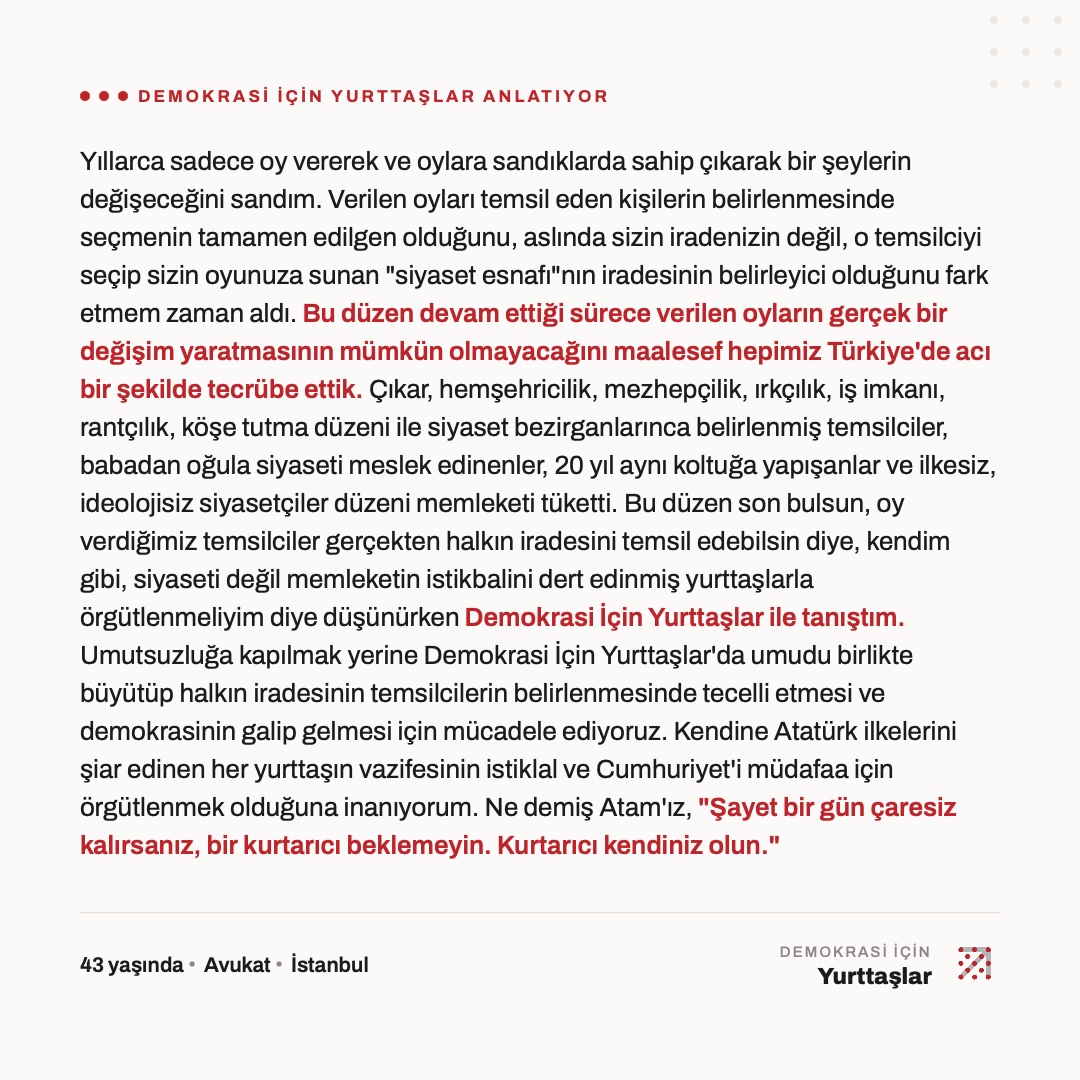 DEMOKRASİ İÇİN YURTTAŞLAR ANLATIYOR

Yıllarca sadece oy vererek ve oylara sandıklarda sahip çıkarak bir şeylerin değişeceğini sandım. Verilen oyları temsil eden kişilerin belirlenmesinde seçmenin tamamen edilgen olduğunu, aslında sizin iradenizin değil, o temsilciyi seçip sizin oyunuza sunan "siyaset esnafı"nın iradesinin belirleyici olduğunu fark etmem zaman aldı. Bu düzen devam ettiği sürece verilen oyların gerçek bir değişim yaratmasının mümkün olmayacağını maalesef hepimiz Türkiye'de acı bir şekilde tecrübe ettik. Çıkar, hemşehricilik, mezhepçilik, ırkçılık, iş imkanı, rantçılık, köşe tutma düzeni ile siyaset bezirganlarınca belirlenmiş temsilciler, babadan oğula siyaseti meslek edinenler, 20 yıl aynı koltuğa yapışanlar ve ilkesiz, ideolojisiz siyasetçiler düzeni memleketi tüketti. Bu düzen son bulsun, oy verdiğimiz temsilciler gerçekten halkın iradesini temsil edebilsin diye, kendim gibi, siyaseti değil memleketin istikbalini dert edinmiş yurttaşlarla örgütlenmeliyim diye düşünürken Demokrasi İçin Yurttaşlar ile tanıştım. Umutsuzluğa kapılmak yerine Demokrasi İçin Yurttaşlar'da umudu birlikte büyütüp halkın iradesinin temsilcilerin belirlenmesinde tecelli etmesi ve demokrasinin galip gelmesi için mücadele ediyoruz. Kendine Atatürk ilkelerini şiar edinen her yurttaşın vazifesinin istiklal ve Cumhuriyet'i müdafaa için örgütlenmek olduğuna inanıyorum. Ne demiş Atam'ız, "Şayet bir gün çaresiz kalırsanız, bir kurtarıcı beklemeyin. Kurtarıcı kendiniz olun."

43 yaşında • Avukat • İstanbul

DEMOKRASİ İÇİN
Yurttaşlar